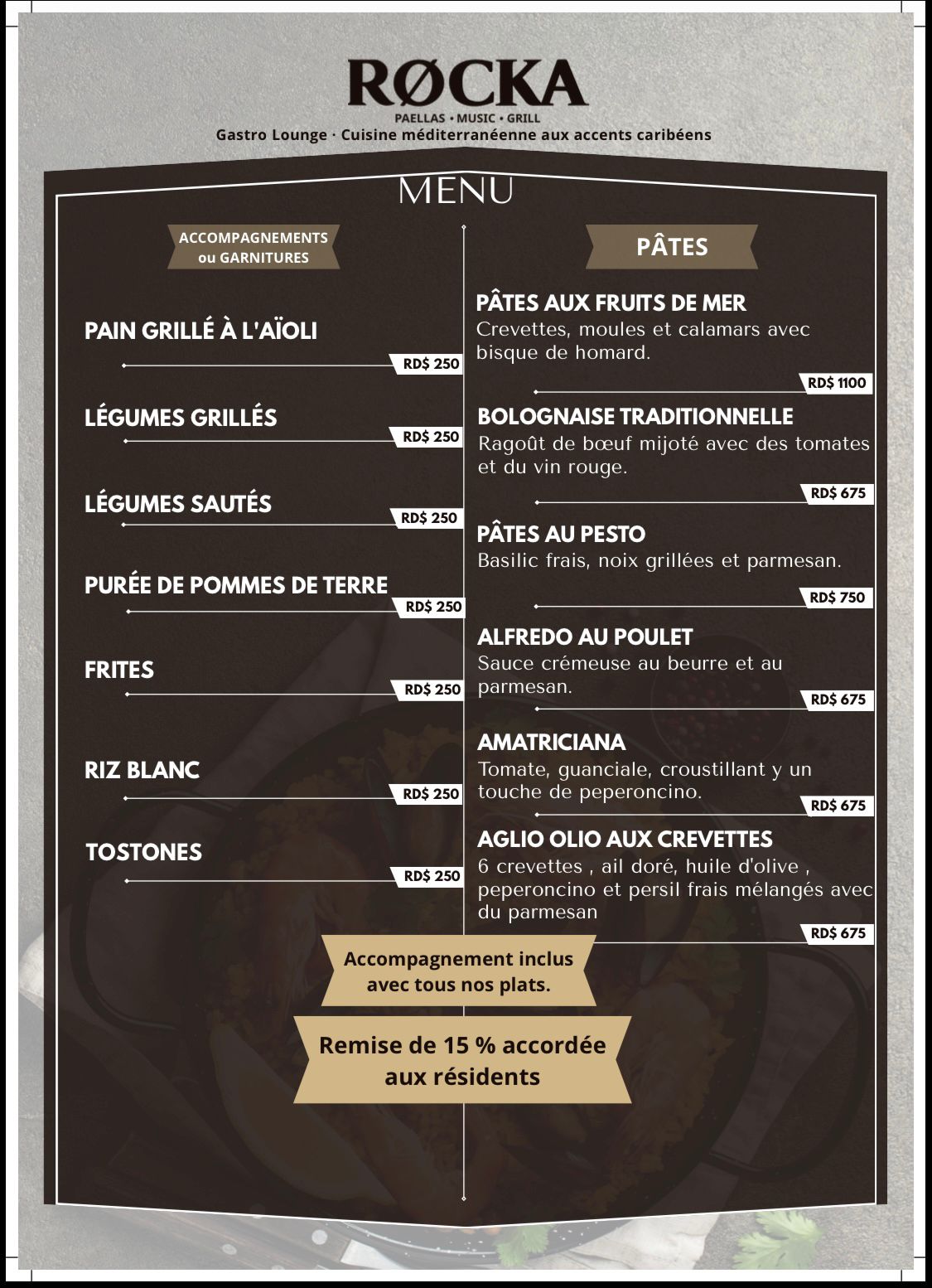 RØCKA
PAELLAS • MUSIC • GRILL
Gastro Lounge · Cuisine méditerranéenne aux accents caribéens

MENU

ACCOMPAGNEMENTS ou GARNITURES

PAIN GRILLÉ À L'AÏOLI
RD$ 250

LÉGUMES GRILLÉS
RD$ 250

LÉGUMES SAUTÉS
RD$ 250

PURÉE DE POMMES DE TERRE
RD$ 250

FRITES
RD$ 250

RIZ BLANC
RD$ 250

TOSTONES
RD$ 250

PÂTES

PÂTES AUX FRUITS DE MER
Crevettes, moules et calamars avec bisque de homard.
RD$ 1100

BOLOGNAISE TRADITIONNELLE
Ragoût de bœuf mijoté avec des tomates et du vin rouge.
RD$ 675

PÂTES AU PESTO
Basilic frais, noix grillées et parmesan.
RD$ 750

ALFREDO AU POULET
Sauce crémeuse au beurre et au parmesan.
RD$ 675

AMATRICIANA
Tomate, guanciale, croustillant y un touche de peperoncino.
RD$ 675

AGLIO OLIO AUX CREVETTES
6 crevettes , ail doré, huile d'olive , peperoncino et persil frais mélangés avec du parmesan
RD$ 675

Accompagnement inclus avec tous nos plats.

Remise de 15 % accordée aux résidents